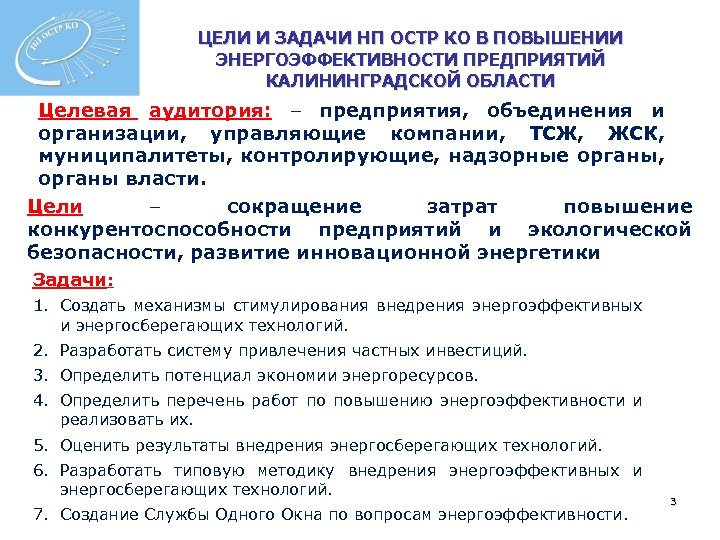 НП ОСТР КО

ЦЕЛИ И ЗАДАЧИ НП ОСТР КО В ПОВЫШЕНИИ ЭНЕРГОЭФФЕКТИВНОСТИ ПРЕДПРИЯТИЙ КАЛИНИНГРАДСКОЙ ОБЛАСТИ

Целевая аудитория: – предприятия, объединения и организации, управляющие компании, ТСЖ, ЖСК, муниципалитеты, контролирующие, надзорные органы, органы власти.

Цели – сокращение затрат повышение конкурентоспособности предприятий и экологической безопасности, развитие инновационной энергетики

Задачи:

1. Создать механизмы стимулирования внедрения энергоэффективных и энергосберегающих технологий.
2. Разработать систему привлечения частных инвестиций.
3. Определить потенциал экономии энергоресурсов.
4. Определить перечень работ по повышению энергоэффективности и реализовать их.
5. Оценить результаты внедрения энергосберегающих технологий.
6. Разработать типовую методику внедрения энергоэффективных и энергосберегающих технологий.
7. Создание Службы Одного Окна по вопросам энергоэффективности.

3